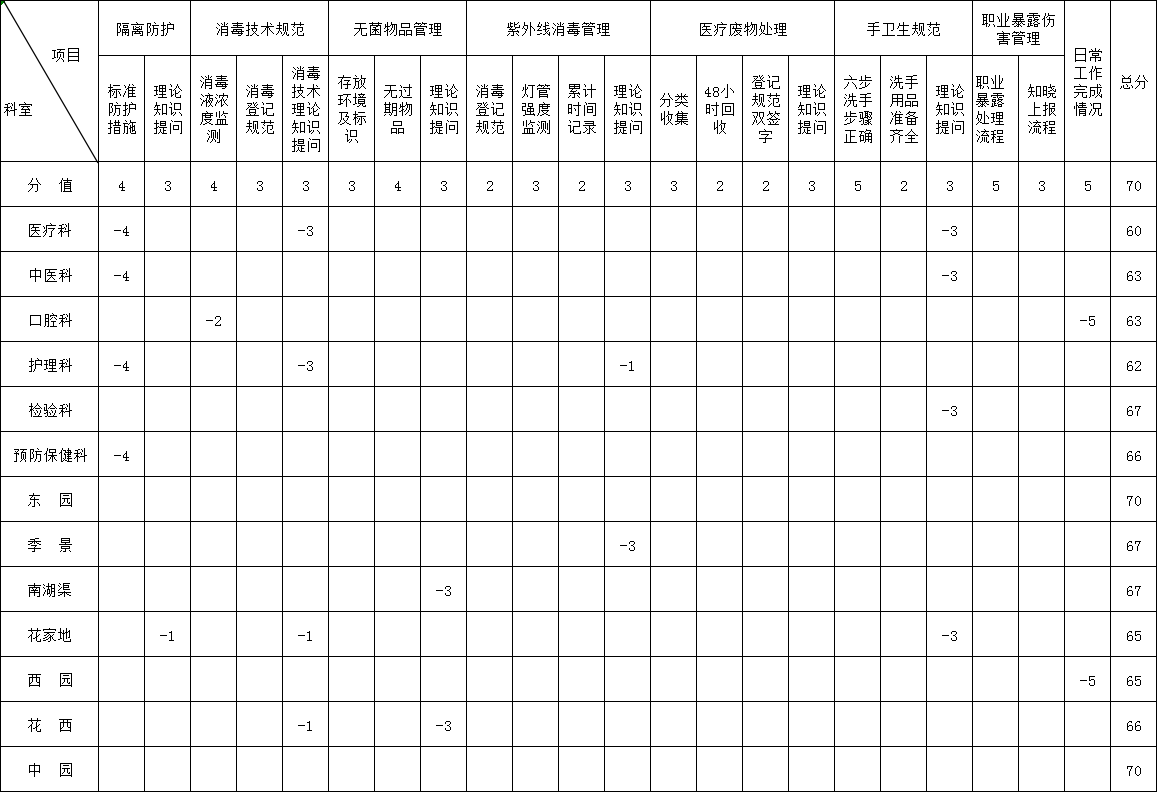 | 项目 / 科室 | 隔离防护 标准防护措施 | 隔离防护 理论知识提问 | 消毒技术规范 消毒液浓度监测 | 消毒技术规范 消毒登记规范 | 消毒技术规范 消毒技术理论知识提问 | 无菌物品管理 存放环境及标识 | 无菌物品管理 无过期物品 | 无菌物品管理 理论知识提问 | 紫外线消毒管理 消毒登记规范 | 紫外线消毒管理 灯管强度监测 | 紫外线消毒管理 累计时间记录 | 紫外线消毒管理 理论知识提问 | 医疗废物处理 分类收集 | 医疗废物处理 48小时回收 | 医疗废物处理 登记规范双签字 | 医疗废物处理 理论知识提问 | 手卫生规范 六步洗手步骤正确 | 手卫生规范 洗手用品准备齐全 | 手卫生规范 理论知识提问 | 职业暴露伤害管理 职业暴露处理流程 | 职业暴露伤害管理 知晓上报流程 | 日常工作完成情况 | 总分 |
|---|---|---|---|---|---|---|---|---|---|---|---|---|---|---|---|---|---|---|---|---|---|---|---|
| 分 值 | 4 | 3 | 4 | 3 | 3 | 3 | 4 | 3 | 2 | 3 | 2 | 3 | 3 | 2 | 2 | 3 | 5 | 2 | 3 | 5 | 3 | 5 | 70 |
| 医疗科 | -4 | | | | -3 | | | | | | | | | | | | | | -3 | | | | 60 |
| 中医科 | -4 | | | | | | | | | | | | | | | | | | -3 | | | | 63 |
| 口腔科 | | | -2 | | | | | | | | | | | | | | | | | | | -5 | 63 |
| 护理科 | -4 | | | | -3 | | | | | | | -1 | | | | | | | | | | | 62 |
| 检验科 | | | | | | | | | | | | | | | | | | | -3 | | | | 67 |
| 预防保健科 | -4 | | | | | | | | | | | | | | | | | | | | | | 66 |
| 东 园 | | | | | | | | | | | | | | | | | | | | | | | 70 |
| 季 景 | | | | | | | | | | | | -3 | | | | | | | | | | | 67 |
| 南湖渠 | | | | | | | | -3 | | | | | | | | | | | | | | | 67 |
| 花家地 | | -1 | | | -1 | | | | | | | | | | | | | | -3 | | | | 65 |
| 西 园 | | | | | | | | | | | | | | | | | | | | | | -5 | 65 |
| 花 西 | | | | | -1 | | | -3 | | | | | | | | | | | | | | | 66 |
| 中 园 | | | | | | | | | | | | | | | | | | | | | | | 70 |